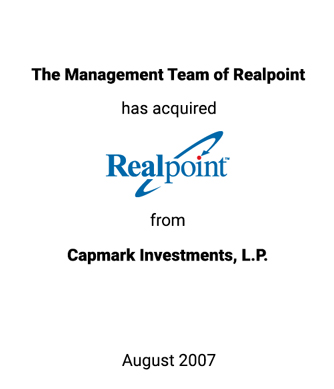 The Management Team of Realpoint

has acquired

Realpoint™

from

Capmark Investments, L.P.

August 2007